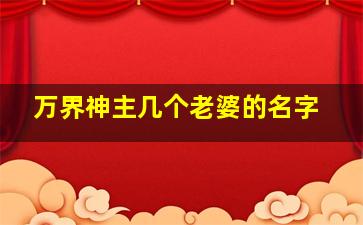 万界神主几个老婆的名字